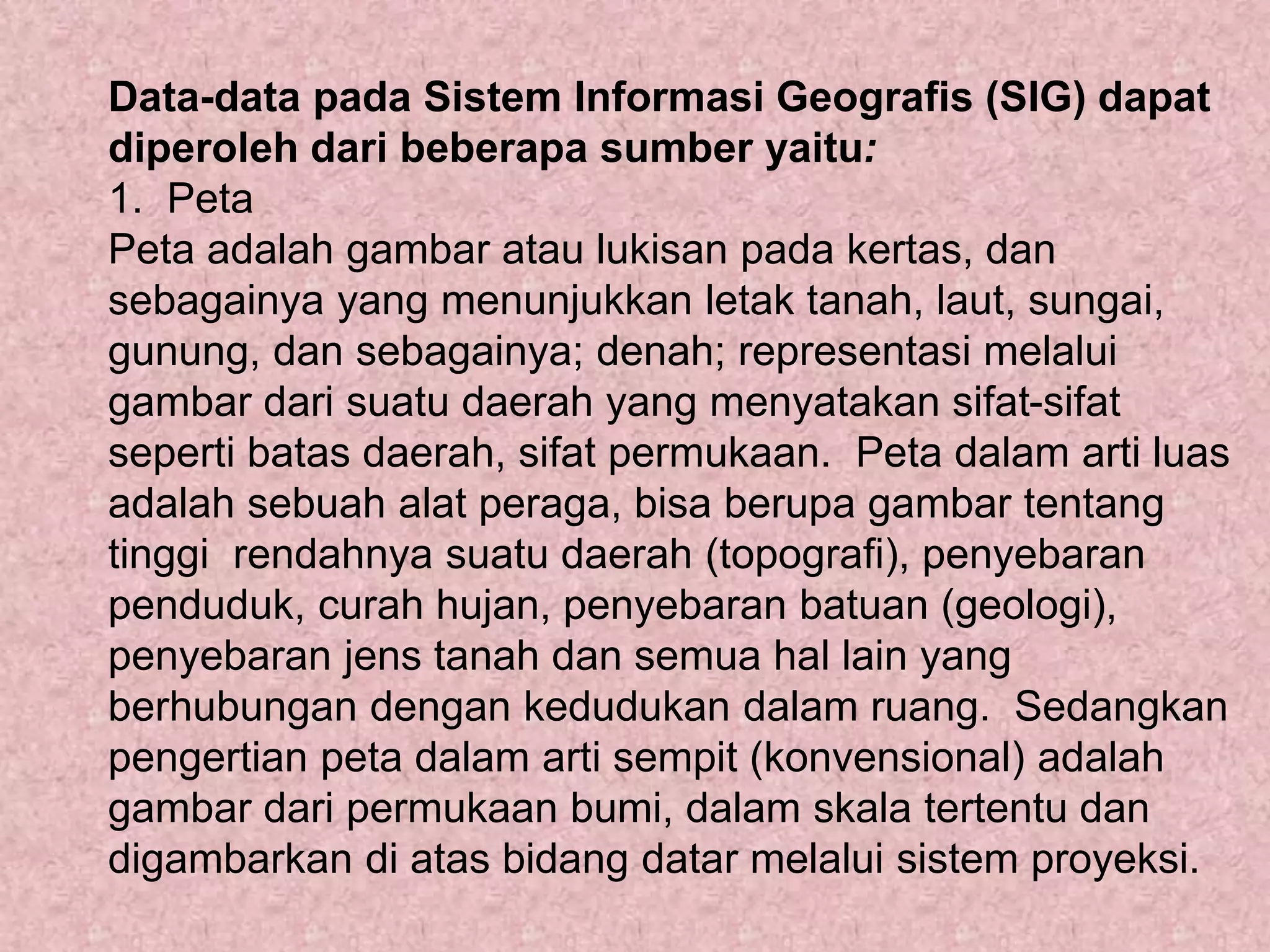 Data-data pada Sistem Informasi Geografis (SIG) dapat diperoleh dari beberapa sumber yaitu:

1. Peta

Peta adalah gambar atau lukisan pada kertas, dan sebagainya yang menunjukkan letak tanah, laut, sungai, gunung, dan sebagainya; denah; representasi melalui gambar dari suatu daerah yang menyatakan sifat-sifat seperti batas daerah, sifat permukaan. Peta dalam arti luas adalah sebuah alat peraga, bisa berupa gambar tentang tinggi rendahnya suatu daerah (topografi), penyebaran penduduk, curah hujan, penyebaran batuan (geologi), penyebaran jens tanah dan semua hal lain yang berhubungan dengan kedudukan dalam ruang. Sedangkan pengertian peta dalam arti sempit (konvensional) adalah gambar dari permukaan bumi, dalam skala tertentu dan digambarkan di atas bidang datar melalui sistem proyeksi.